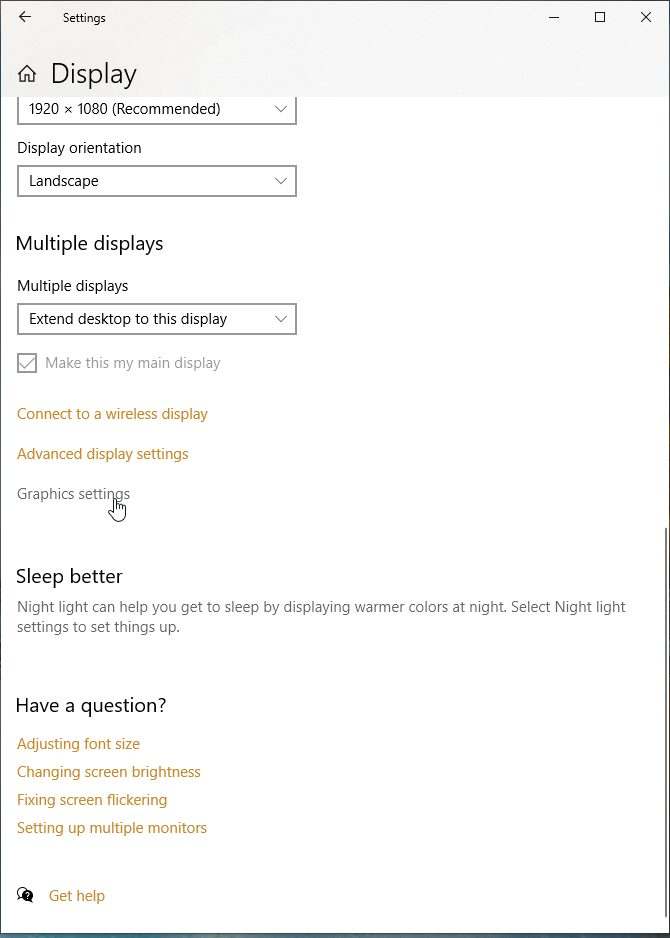 Settings

Display

1920 × 1080 (Recommended)

Display orientation

Landscape

Multiple displays

Multiple displays

Extend desktop to this display

Make this my main display

Connect to a wireless display

Advanced display settings

Graphics settings

Sleep better

Night light can help you get to sleep by displaying warmer colors at night. Select Night light settings to set things up.

Have a question?

Adjusting font size

Changing screen brightness

Fixing screen flickering

Setting up multiple monitors

Get help